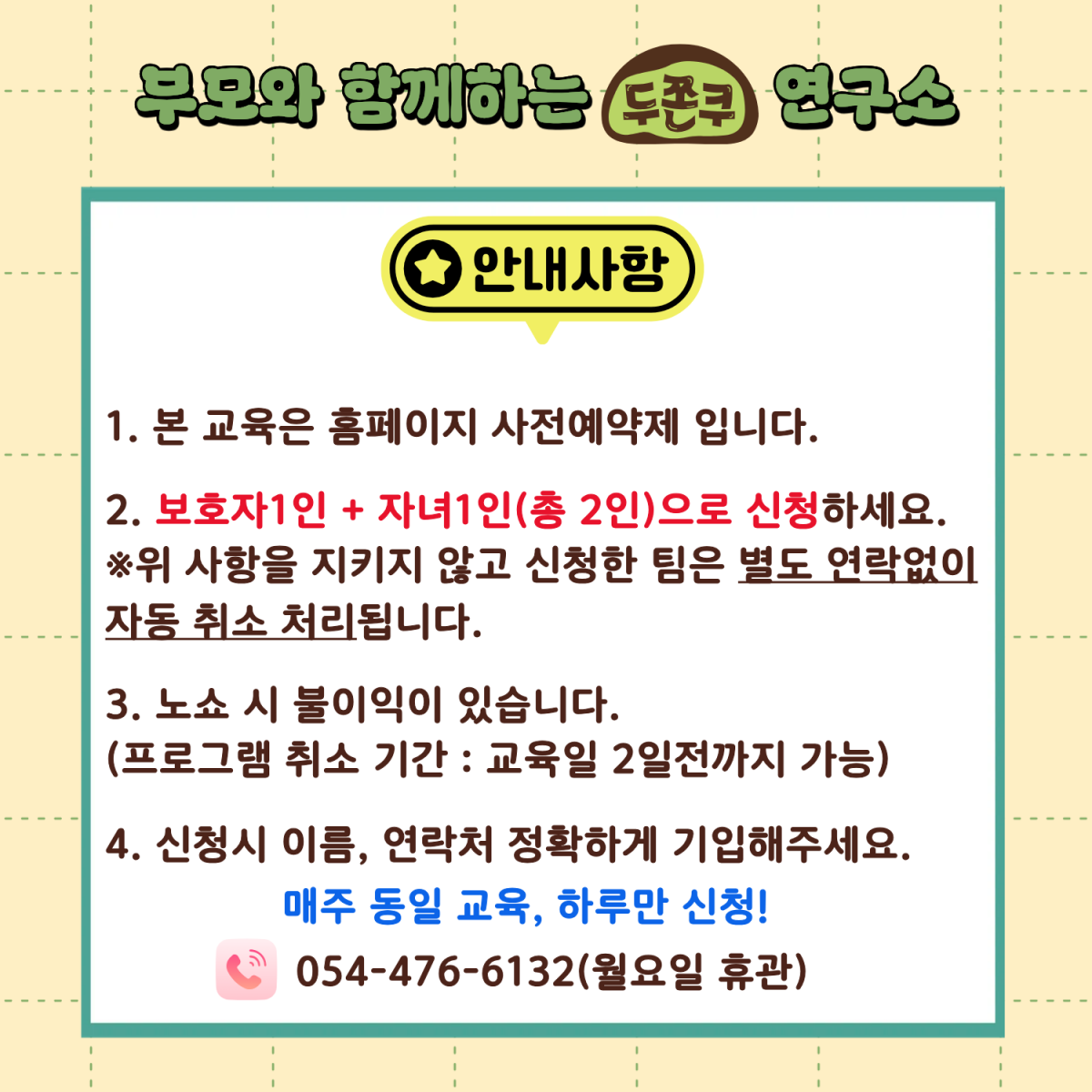 부모와 함께하는 두쫀쿠 연구소

안내사항

1. 본 교육은 홈페이지 사전예약제 입니다.

2. 보호자1인 + 자녀1인(총 2인)으로 신청하세요.
※위 사항을 지키지 않고 신청한 팀은 별도 연락없이 자동 취소 처리됩니다.

3. 노쇼 시 불이익이 있습니다.
(프로그램 취소 기간 : 교육일 2일전까지 가능)

4. 신청시 이름, 연락처 정확하게 기입해주세요.

매주 동일 교육, 하루만 신청!

054-476-6132(월요일 휴관)